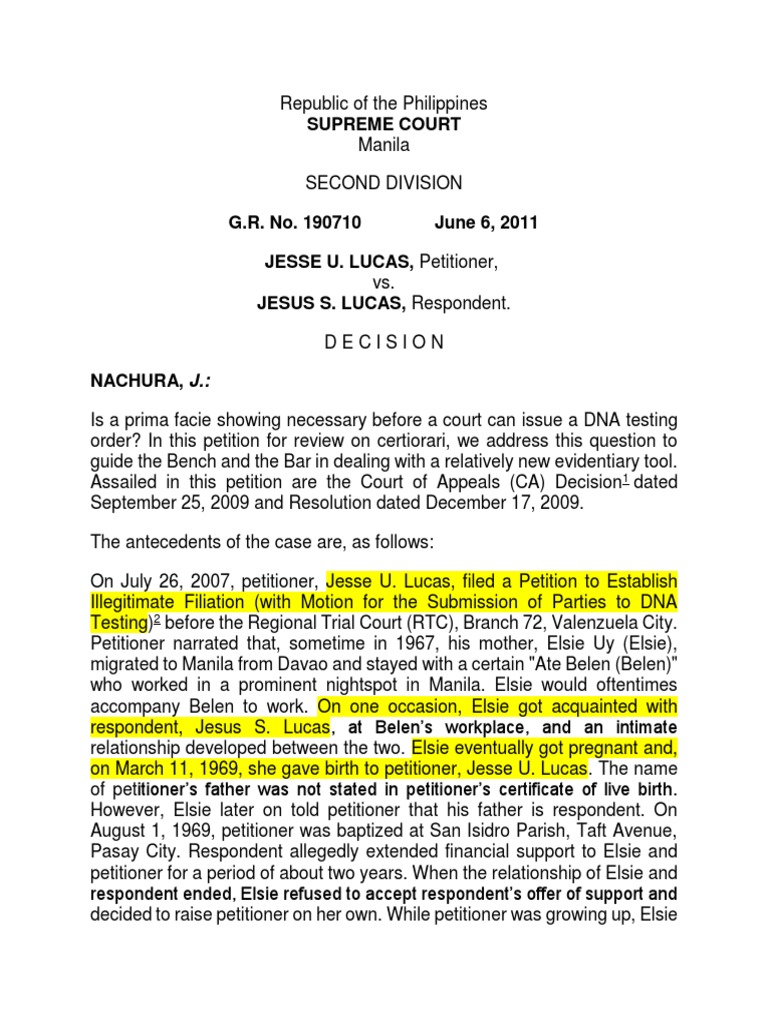 Republic of the Philippines
SUPREME COURT
Manila

SECOND DIVISION

G.R. No. 190710 June 6, 2011

JESSE U. LUCAS, Petitioner,
vs.
JESUS S. LUCAS, Respondent.

D E C I S I O N

NACHURA, J.:

Is a prima facie showing necessary before a court can issue a DNA testing order? In this petition for review on certiorari, we address this question to guide the Bench and the Bar in dealing with a relatively new evidentiary tool. Assailed in this petition are the Court of Appeals (CA) Decision$^1$ dated September 25, 2009 and Resolution dated December 17, 2009.

The antecedents of the case are, as follows:

On July 26, 2007, petitioner, Jesse U. Lucas, filed a Petition to Establish Illegitimate Filiation (with Motion for the Submission of Parties to DNA Testing)$^2$ before the Regional Trial Court (RTC), Branch 72, Valenzuela City. Petitioner narrated that, sometime in 1967, his mother, Elsie Uy (Elsie), migrated to Manila from Davao and stayed with a certain "Ate Belen (Belen)" who worked in a prominent nightspot in Manila. Elsie would oftentimes accompany Belen to work. On one occasion, Elsie got acquainted with respondent, Jesus S. Lucas, at Belen's workplace, and an intimate relationship developed between the two. Elsie eventually got pregnant and, on March 11, 1969, she gave birth to petitioner, Jesse U. Lucas. The name of petitioner's father was not stated in petitioner's certificate of live birth. However, Elsie later on told petitioner that his father is respondent. On August 1, 1969, petitioner was baptized at San Isidro Parish, Taft Avenue, Pasay City. Respondent allegedly extended financial support to Elsie and petitioner for a period of about two years. When the relationship of Elsie and respondent ended, Elsie refused to accept respondent's offer of support and decided to raise petitioner on her own. While petitioner was growing up, Elsie